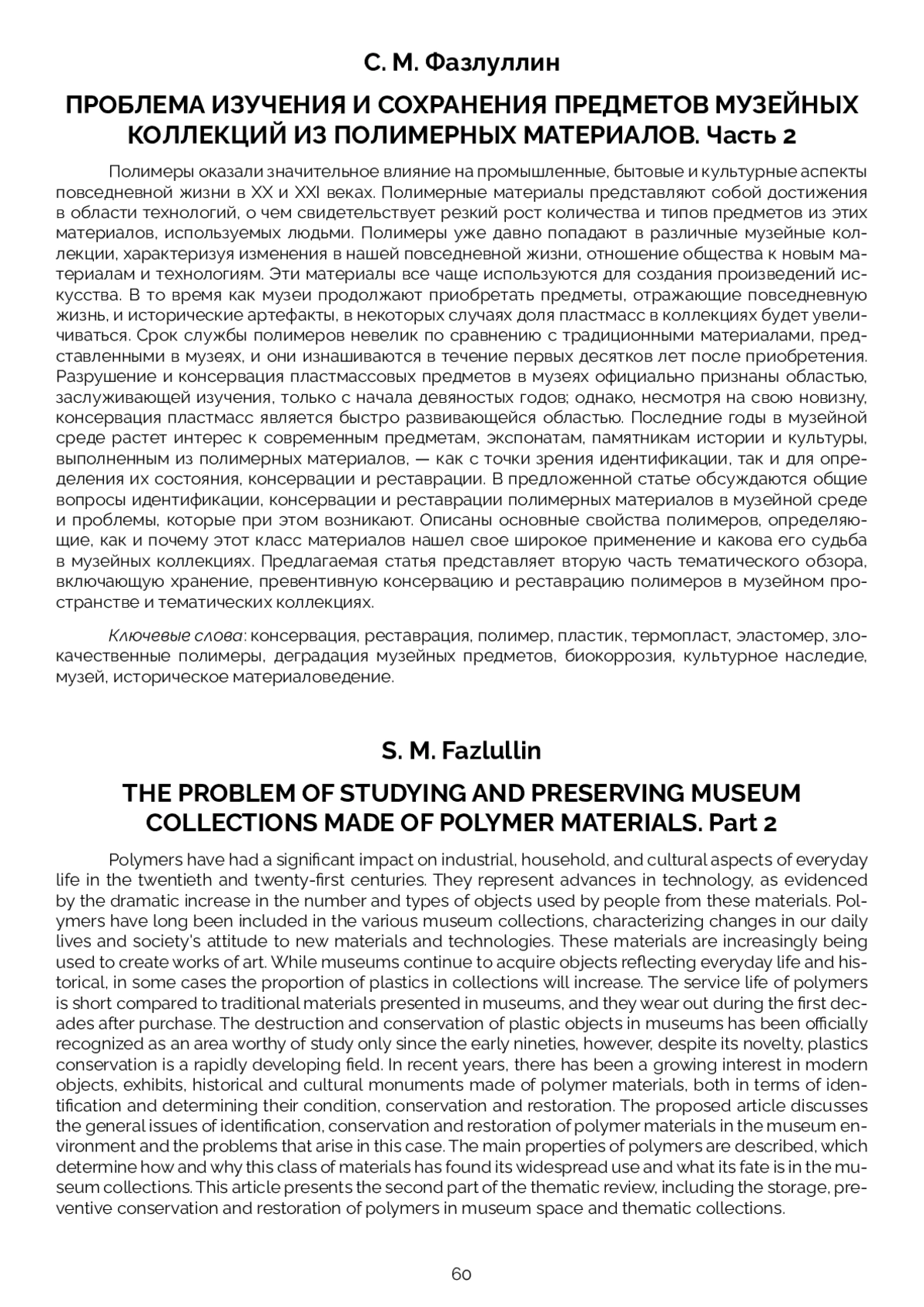 С. М. Фазлуллин

ПРОБЛЕМА ИЗУЧЕНИЯ И СОХРАНЕНИЯ ПРЕДМЕТОВ МУЗЕЙНЫХ КОЛЛЕКЦИЙ ИЗ ПОЛИМЕРНЫХ МАТЕРИАЛОВ. Часть 2

Полимеры оказали значительное влияние на промышленные, бытовые и культурные аспекты повседневной жизни в XX и XXI веках. Полимерные материалы представляют собой достижения в области технологий, о чем свидетельствует резкий рост количества и типов предметов из этих материалов, используемых людьми. Полимеры уже давно попадают в различные музейные коллекции, характеризуя изменения в нашей повседневной жизни, отношение общества к новым материалам и технологиям. Эти материалы все чаще используются для создания произведений искусства. В то время как музеи продолжают приобретать предметы, отражающие повседневную жизнь, и исторические артефакты, в некоторых случаях доля пластмасс в коллекциях будет увеличиваться. Срок службы полимеров невелик по сравнению с традиционными материалами, представленными в музеях, и они изнашиваются в течение первых десятков лет после приобретения. Разрушение и консервация пластмассовых предметов в музеях официально признаны областью, заслуживающей изучения, только с начала девяностых годов; однако, несмотря на свою новизну, консервация пластмасс является быстро развивающейся областью. Последние годы в музейной среде растет интерес к современным предметам, экспонатам, памятникам истории и культуры, выполненным из полимерных материалов, — как с точки зрения идентификации, так и для определения их состояния, консервации и реставрации. В предложенной статье обсуждаются общие вопросы идентификации, консервации и реставрации полимерных материалов в музейной среде и проблемы, которые при этом возникают. Описаны основные свойства полимеров, определяющие, как и почему этот класс материалов нашел свое широкое применение и какова его судьба в музейных коллекциях. Предлагаемая статья представляет вторую часть тематического обзора, включающую хранение, превентивную консервацию и реставрацию полимеров в музейном пространстве и тематических коллекциях.

Ключевые слова: консервация, реставрация, полимер, пластик, термопласт, эластомер, злокачественные полимеры, деградация музейных предметов, биокоррозия, культурное наследие, музей, историческое материаловедение.

S. M. Fazlullin

THE PROBLEM OF STUDYING AND PRESERVING MUSEUM COLLECTIONS MADE OF POLYMER MATERIALS. Part 2

Polymers have had a significant impact on industrial, household, and cultural aspects of everyday life in the twentieth and twenty-first centuries. They represent advances in technology, as evidenced by the dramatic increase in the number and types of objects used by people from these materials. Polymers have long been included in the various museum collections, characterizing changes in our daily lives and society's attitude to new materials and technologies. These materials are increasingly being used to create works of art. While museums continue to acquire objects reflecting everyday life and historical, in some cases the proportion of plastics in collections will increase. The service life of polymers is short compared to traditional materials presented in museums, and they wear out during the first decades after purchase. The destruction and conservation of plastic objects in museums has been officially recognized as an area worthy of study only since the early nineties, however, despite its novelty, plastics conservation is a rapidly developing field. In recent years, there has been a growing interest in modern objects, exhibits, historical and cultural monuments made of polymer materials, both in terms of identification and determining their condition, conservation and restoration. The proposed article discusses the general issues of identification, conservation and restoration of polymer materials in the museum environment and the problems that arise in this case. The main properties of polymers are described, which determine how and why this class of materials has found its widespread use and what its fate is in the museum collections. This article presents the second part of the thematic review, including the storage, preventive conservation and restoration of polymers in museum space and thematic collections.

60